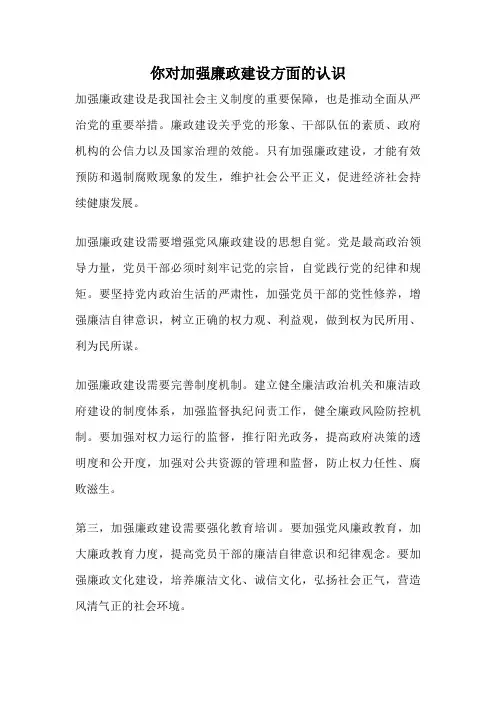 你对加强廉政建设方面的认识

加强廉政建设是我国社会主义制度的重要保障，也是推动全面从严治党的重要举措。廉政建设关乎党的形象、干部队伍的素质、政府机构的公信力以及国家治理的效能。只有加强廉政建设，才能有效预防和遏制腐败现象的发生，维护社会公平正义，促进经济社会持续健康发展。

加强廉政建设需要增强党风廉政建设的思想自觉。党是最高政治领导力量，党员干部必须时刻牢记党的宗旨，自觉践行党的纪律和规矩。要坚持党内政治生活的严肃性，加强党员干部的党性修养，增强廉洁自律意识，树立正确的权力观、利益观，做到权为民所用、利为民所谋。

加强廉政建设需要完善制度机制。建立健全廉洁政治机关和廉洁政府建设的制度体系，加强监督执纪问责工作，健全廉政风险防控机制。要加强对权力运行的监督，推行阳光政务，提高政府决策的透明度和公开度，加强对公共资源的管理和监督，防止权力任性、腐败滋生。

第三，加强廉政建设需要强化教育培训。要加强党风廉政教育，加大廉政教育力度，提高党员干部的廉洁自律意识和纪律观念。要加强廉政文化建设，培养廉洁文化、诚信文化，弘扬社会正气，营造风清气正的社会环境。